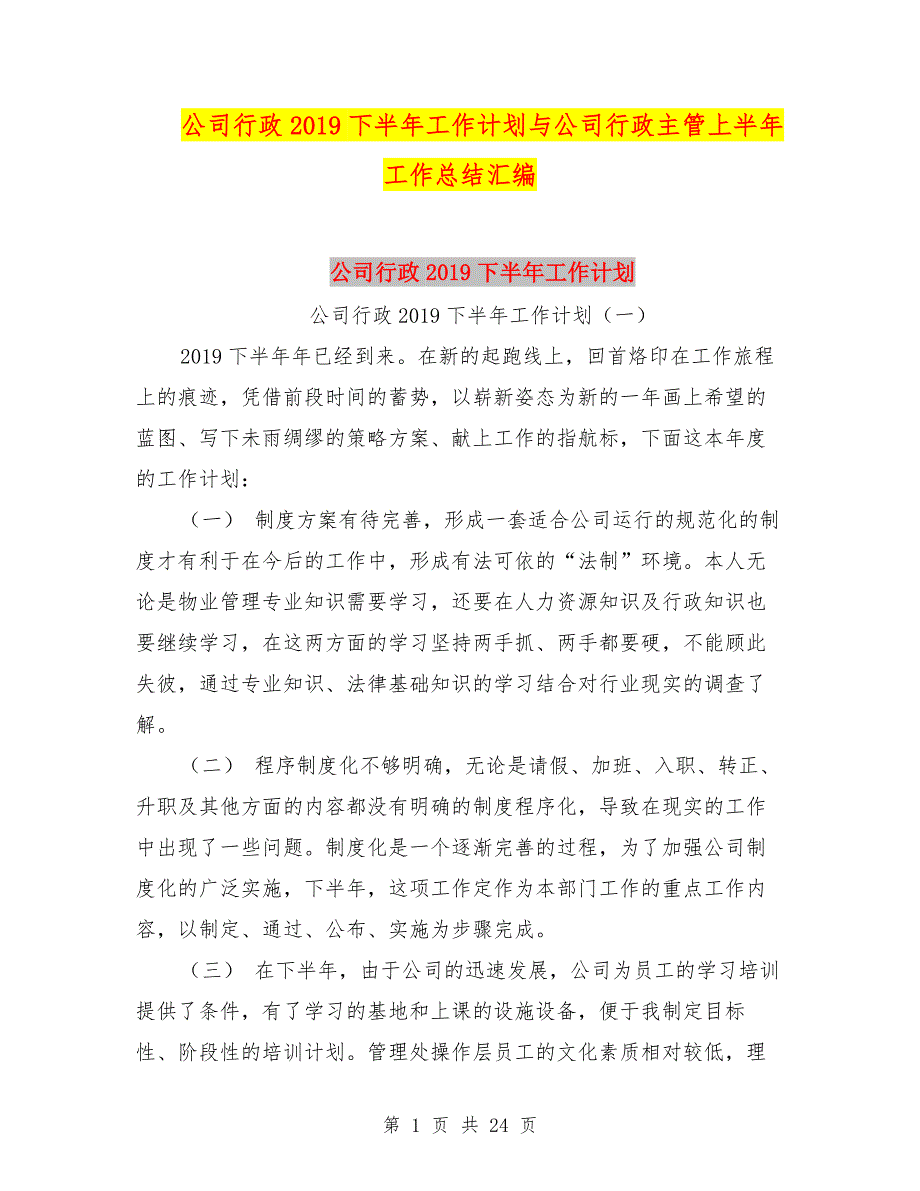 公司行政2019下半年工作计划与公司行政主管上半年工作总结汇编

公司行政2019下半年工作计划

公司行政2019下半年工作计划（一）

2019下半年年已经到来。在新的起跑线上，回首烙印在工作旅程上的痕迹，凭借前段时间的蓄势，以崭新姿态为新的一年画上希望的蓝图、写下未雨绸缪的策略方案、献上工作的指航标，下面这本年度的工作计划：

（一） 制度方案有待完善，形成一套适合公司运行的规范化的制度才有利于在今后的工作中，形成有法可依的“法制”环境。本人无论是物业管理专业知识需要学习，还要在人力资源知识及行政知识也要继续学习，在这两方面的学习坚持两手抓、两手都要硬，不能顾此失彼，通过专业知识、法律基础知识的学习结合对行业现实的调查了解。

（二） 程序制度化不够明确，无论是请假、加班、入职、转正、升职及其他方面的内容都没有明确的制度程序化，导致在现实的工作中出现了一些问题。制度化是一个逐渐完善的过程，为了加强公司制度化的广泛实施，下半年，这项工作定作为本部门工作的重点工作内容，以制定、通过、公布、实施为步骤完成。

（三） 在下半年，由于公司的迅速发展，公司为员工的学习培训提供了条件，有了学习的基地和上课的设施设备，便于我制定目标性、阶段性的培训计划。管理处操作层员工的文化素质相对较低，理

第 1 页 共 24 页